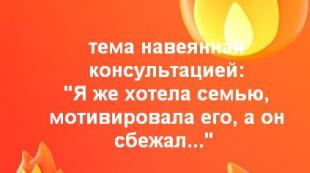 тема навеянная консультацией: "Я же хотела семью, мотивировала его, а он сбежал..."